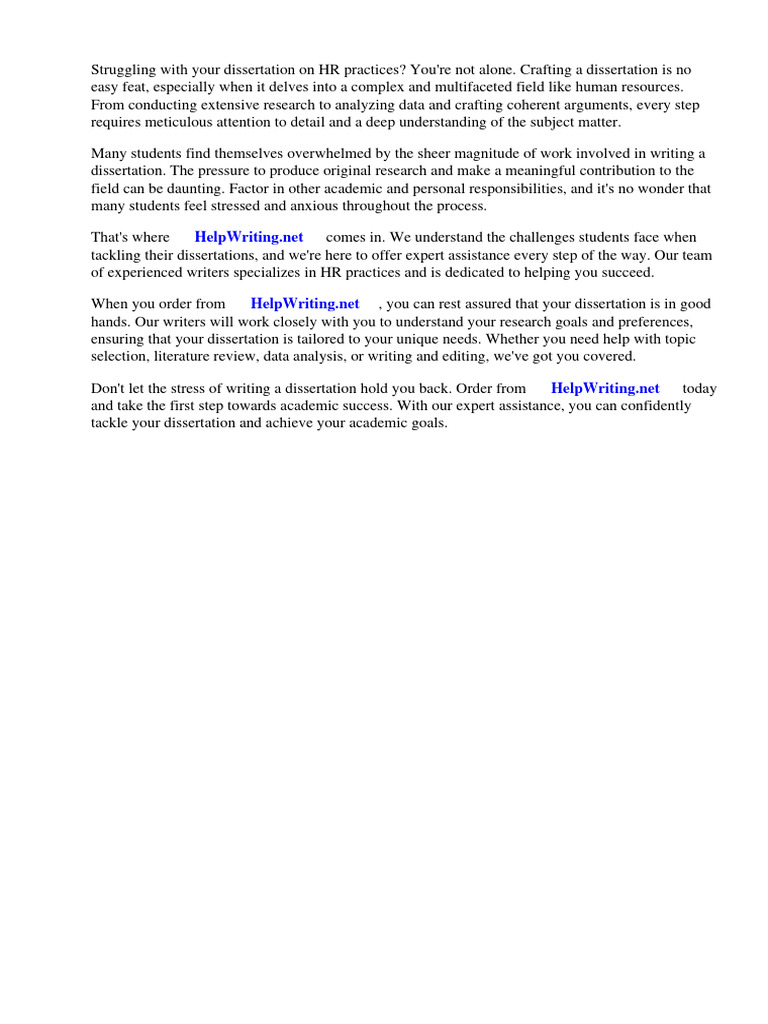 Struggling with your dissertation on HR practices? You're not alone. Crafting a dissertation is no easy feat, especially when it delves into a complex and multifaceted field like human resources. From conducting extensive research to analyzing data and crafting coherent arguments, every step requires meticulous attention to detail and a deep understanding of the subject matter.

Many students find themselves overwhelmed by the sheer magnitude of work involved in writing a dissertation. The pressure to produce original research and make a meaningful contribution to the field can be daunting. Factor in other academic and personal responsibilities, and it's no wonder that many students feel stressed and anxious throughout the process.

That's where HelpWriting.net comes in. We understand the challenges students face when tackling their dissertations, and we're here to offer expert assistance every step of the way. Our team of experienced writers specializes in HR practices and is dedicated to helping you succeed.

When you order from HelpWriting.net , you can rest assured that your dissertation is in good hands. Our writers will work closely with you to understand your research goals and preferences, ensuring that your dissertation is tailored to your unique needs. Whether you need help with topic selection, literature review, data analysis, or writing and editing, we've got you covered.

Don't let the stress of writing a dissertation hold you back. Order from HelpWriting.net today and take the first step towards academic success. With our expert assistance, you can confidently tackle your dissertation and achieve your academic goals.